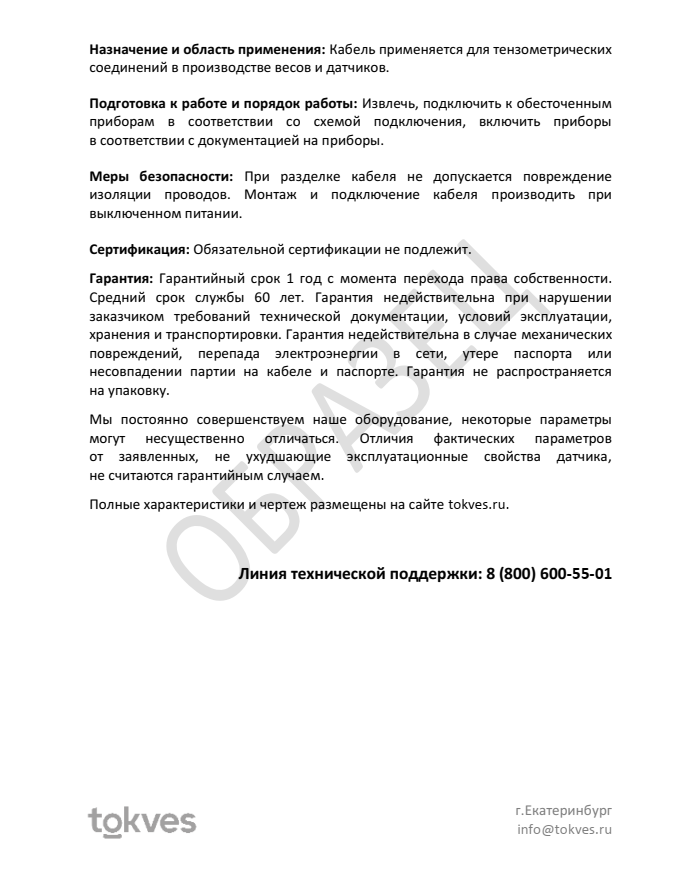 **Назначение и область применения:** Кабель применяется для тензометрических соединений в производстве весов и датчиков.

**Подготовка к работе и порядок работы:** Извлечь, подключить к обесточенным приборам в соответствии со схемой подключения, включить приборы в соответствии с документацией на приборы.

**Меры безопасности:** При разделке кабеля не допускается повреждение изоляции проводов. Монтаж и подключение кабеля производить при выключенном питании.

**Сертификация:** Обязательной сертификации не подлежит.

**Гарантия:** Гарантийный срок 1 год с момента перехода права собственности. Средний срок службы 60 лет. Гарантия недействительна при нарушении заказчиком требований технической документации, условий эксплуатации, хранения и транспортировки. Гарантия недействительна в случае механических повреждений, перепада электроэнергии в сети, утере паспорта или несовпадении партии на кабеле и паспорте. Гарантия не распространяется на упаковку.

Мы постоянно совершенствуем наше оборудование, некоторые параметры могут несущественно отличаться. Отличия фактических параметров от заявленных, не ухудшающие эксплуатационные свойства датчика, не считаются гарантийным случаем.

Полные характеристики и чертеж размещены на сайте tokves.ru.

ОБРАЗЕЦ

**Линия технической поддержки: 8 (800) 600-55-01**

tokves

г.Екатеринбург
info@tokves.ru